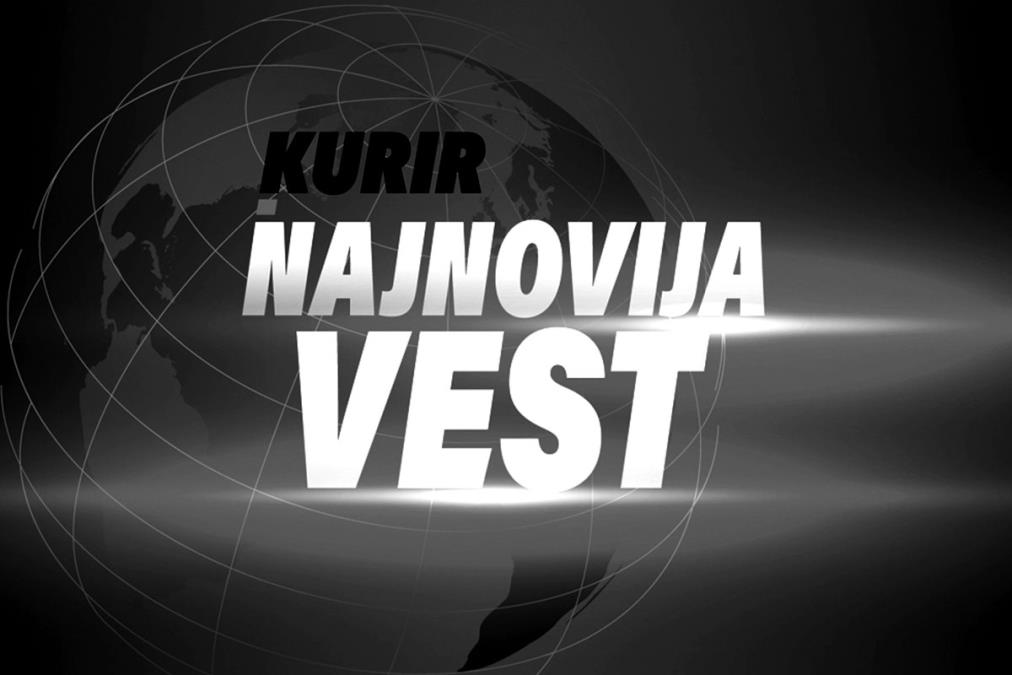 KURIR
NAJNOVIJA
VEST